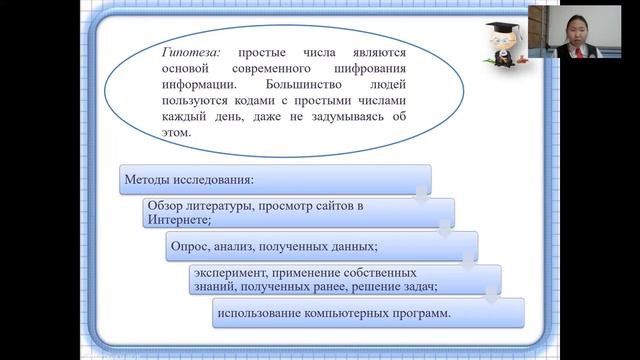 Гипотеза: простые числа являются основой современного шифрования информации. Большинство людей пользуются кодами с простыми числами каждый день, даже не задумываясь об этом.

Методы исследования:

Обзор литературы, просмотр сайтов в Интернете;

Опрос, анализ, полученных данных;

эксперимент, применение собственных знаний, полученных ранее, решение задач;

использование компьютерных программ.